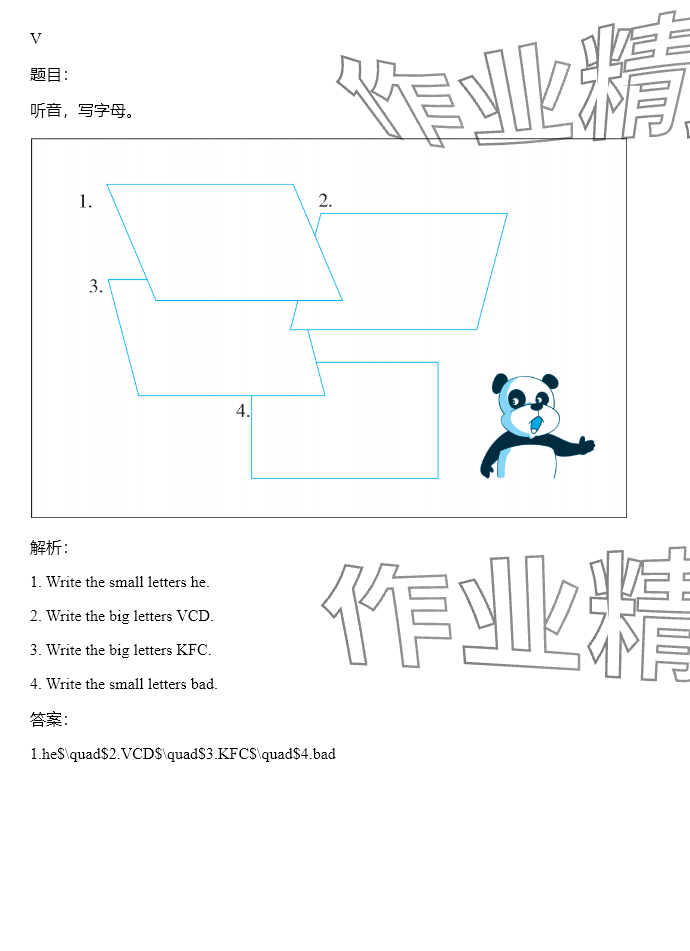 V

题目:

听音，写字母。

1.

2.

3.

4.

解析:

1. Write the small letters he.

2. Write the big letters VCD.

3. Write the big letters KFC.

4. Write the small letters bad.

答案:

1.he$\quad$2.VCD$\quad$3.KFC$\quad$4.bad

作业精